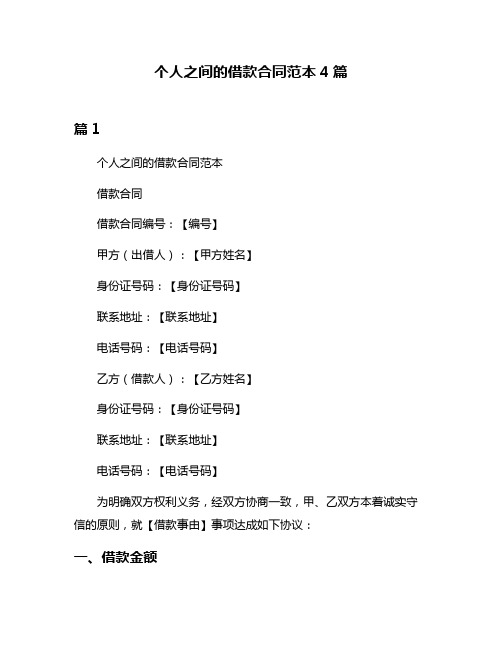 个人之间的借款合同范本 4 篇

篇 1

个人之间的借款合同范本

借款合同

借款合同编号：【编号】

甲方（出借人）：【甲方姓名】

身份证号码：【身份证号码】

联系地址：【联系地址】

电话号码：【电话号码】

乙方（借款人）：【乙方姓名】

身份证号码：【身份证号码】

联系地址：【联系地址】

电话号码：【电话号码】

为明确双方权利义务，经双方协商一致，甲、乙双方本着诚实守信的原则，就【借款事由】事项达成如下协议：

一、借款金额